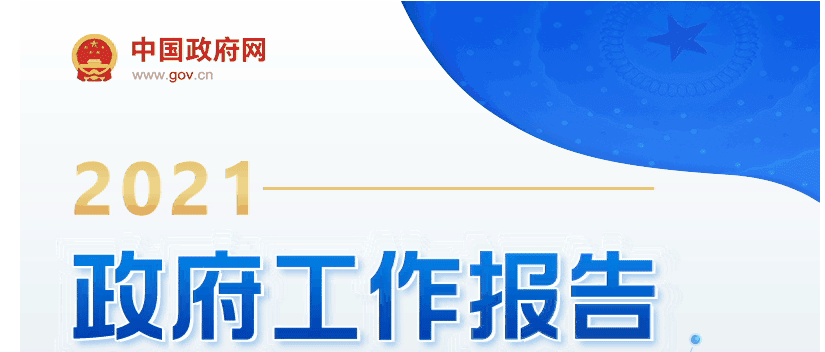 中国政府网
www.gov.cn

2021

政府工作报告